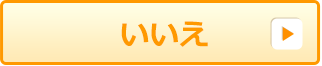 いいえ